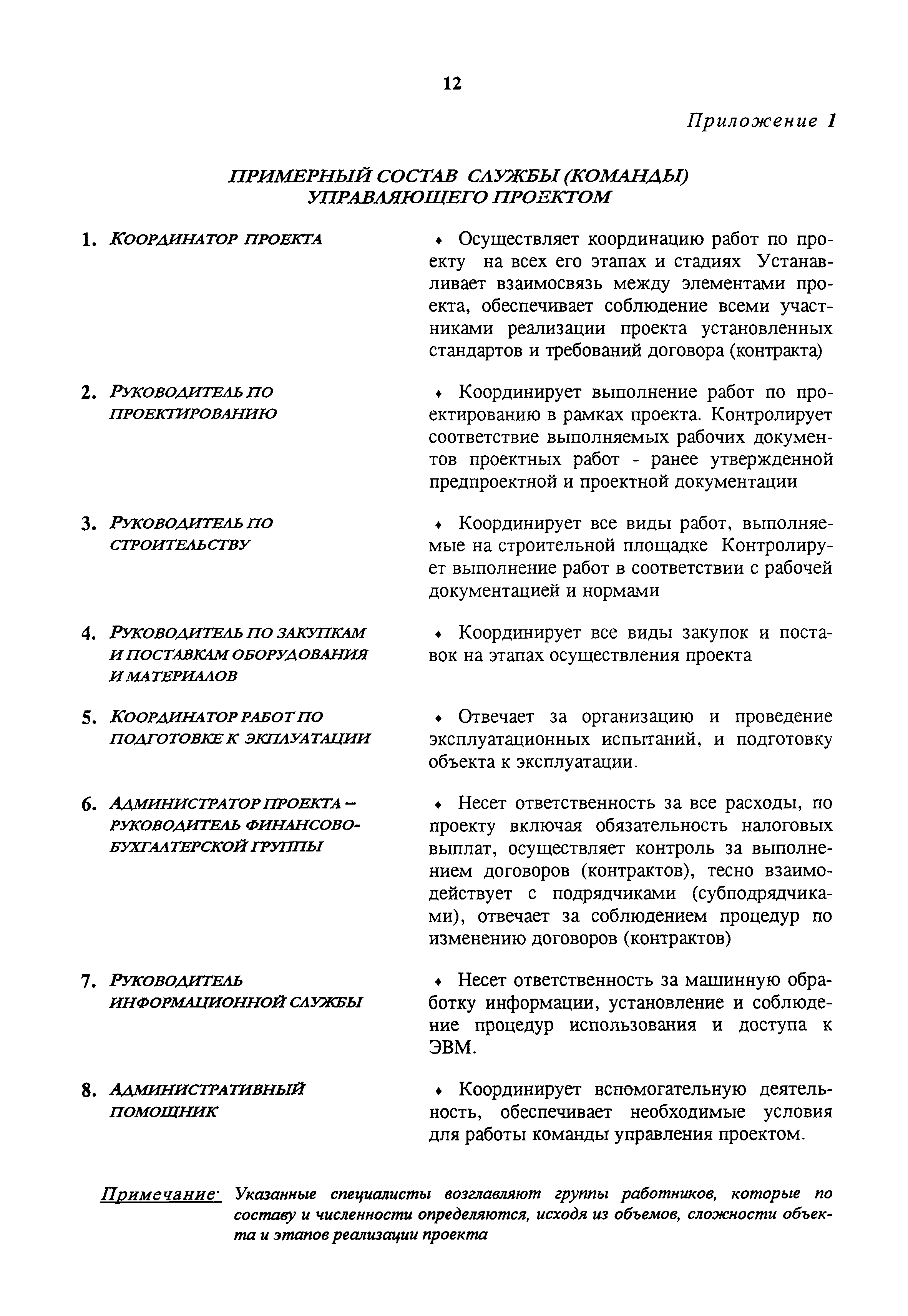 12

Приложение 1

ПРИМЕРНЫЙ СОСТАВ СЛУЖБЫ (КОМАНДЫ) УПРАВЛЯЮЩЕГО ПРОЕКТОМ

1. КООРДИНАТОР ПРОЕКТА

♦ Осуществляет координацию работ по проекту на всех его этапах и стадиях Устанавливает взаимосвязь между элементами проекта, обеспечивает соблюдение всеми участниками реализации проекта установленных стандартов и требований договора (контракта)

2. РУКОВОДИТЕЛЬ ПО ПРОЕКТИРОВАНИЮ

♦ Координирует выполнение работ по проектированию в рамках проекта. Контролирует соответствие выполняемых рабочих документов проектных работ - ранее утвержденной предпроектной и проектной документации

3. РУКОВОДИТЕЛЬ ПО СТРОИТЕЛЬСТВУ

♦ Координирует все виды работ, выполняемые на строительной площадке Контролирует выполнение работ в соответствии с рабочей документацией и нормами

4. РУКОВОДИТЕЛЬ ПО ЗАКУПКАМ И ПОСТАВКАМ ОБОРУДОВАНИЯ И МАТЕРИАЛОВ

♦ Координирует все виды закупок и поставок на этапах осуществления проекта

5. КООРДИНАТОР РАБОТ ПО ПОДГОТОВКЕ К ЭКПЛУАТАЦИИ

♦ Отвечает за организацию и проведение эксплуатационных испытаний, и подготовку объекта к эксплуатации.

6. АДМИНИСТРАТОР ПРОЕКТА – РУКОВОДИТЕЛЬ ФИНАНСОВО-БУХГАЛТЕРСКОЙ ГРУППЫ

♦ Несет ответственность за все расходы, по проекту включая обязательность налоговых выплат, осуществляет контроль за выполнением договоров (контрактов), тесно взаимодействует с подрядчиками (субподрядчиками), отвечает за соблюдением процедур по изменению договоров (контрактов)

7. РУКОВОДИТЕЛЬ ИНФОРМАЦИОННОЙ СЛУЖБЫ

♦ Несет ответственность за машинную обработку информации, установление и соблюдение процедур использования и доступа к ЭВМ.

8. АДМИНИСТРАТИВНЫЙ ПОМОЩНИК

♦ Координирует вспомогательную деятельность, обеспечивает необходимые условия для работы команды управления проектом.

Примечание· Указанные специалисты возглавляют группы работников, которые по составу и численности определяются, исходя из объемов, сложности объекта и этапов реализации проекта